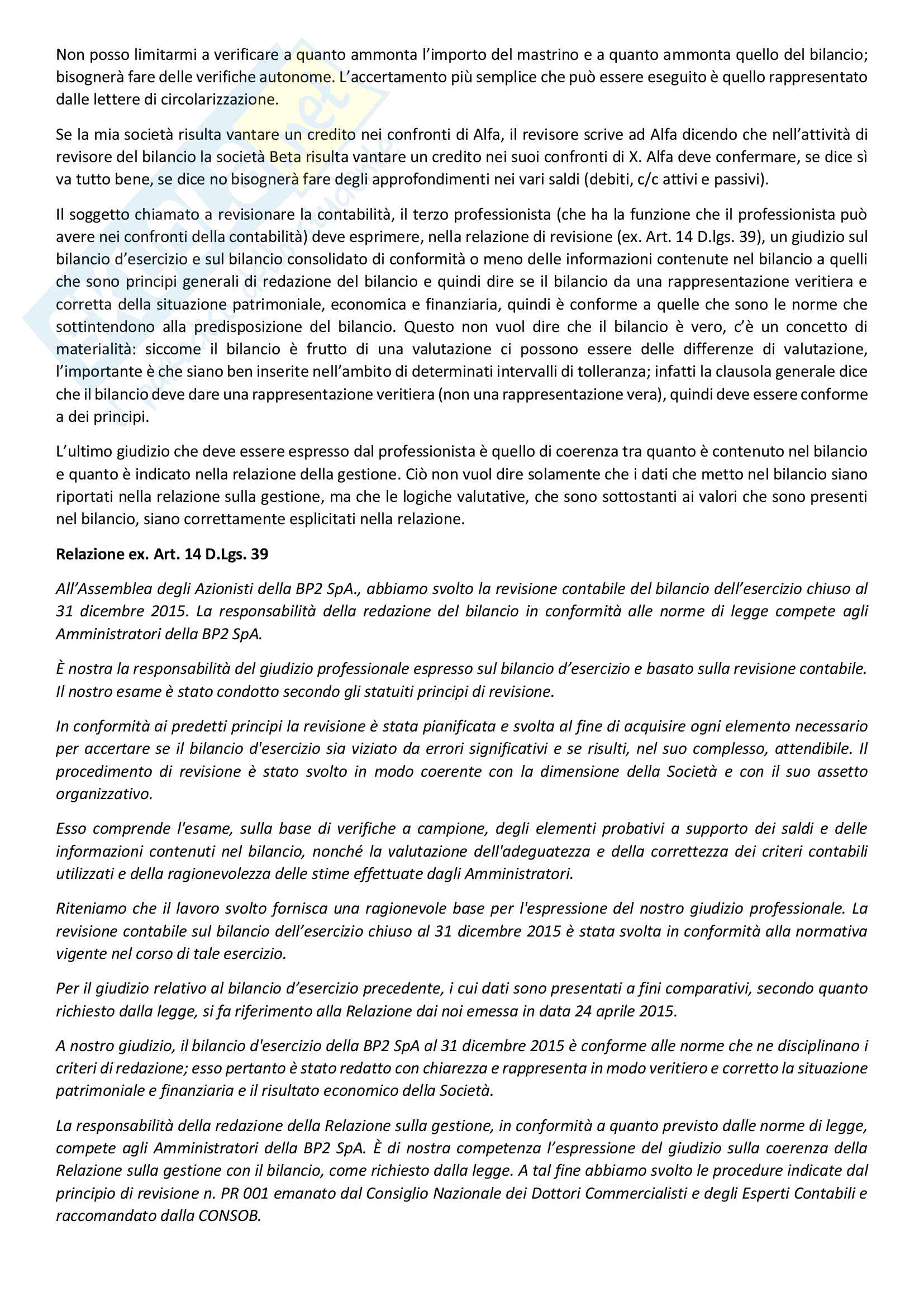 Non posso limitarmi a verificare a quanto ammonta l'importo del mastrino e a quanto ammonta quello del bilancio; bisognerà fare delle verifiche autonome. L'accertamento più semplice che può essere eseguito è quello rappresentato dalle lettere di circolarizzazione.

Se la mia società risulta vantare un credito nei confronti di Alfa, il revisore scrive ad Alfa dicendo che nell'attività di revisore del bilancio la società Beta risulta vantare un credito nei suoi confronti di X. Alfa deve confermare, se dice sì va tutto bene, se dice no bisognerà fare degli approfondimenti nei vari saldi (debiti, c/c attivi e passivi).

Il soggetto chiamato a revisionare la contabilità, il terzo professionista (che ha la funzione che il professionista può avere nei confronti della contabilità) deve esprimere, nella relazione di revisione (ex. Art. 14 D.lgs. 39), un giudizio sul bilancio d'esercizio e sul bilancio consolidato di conformità o meno delle informazioni contenute nel bilancio a quelli che sono principi generali di redazione del bilancio e quindi dire se il bilancio da una rappresentazione veritiera e corretta della situazione patrimoniale, economica e finanziaria, quindi è conforme a quelle che sono le norme che sottintendono alla predisposizione del bilancio. Questo non vuol dire che il bilancio è vero, c'è un concetto di materialità: siccome il bilancio è frutto di una valutazione ci possono essere delle differenze di valutazione, l'importante è che siano ben inserite nell'ambito di determinati intervalli di tolleranza; infatti la clausola generale dice che il bilancio deve dare una rappresentazione veritiera (non una rappresentazione vera), quindi deve essere conforme a dei principi.

L'ultimo giudizio che deve essere espresso dal professionista è quello di coerenza tra quanto è contenuto nel bilancio e quanto è indicato nella relazione della gestione. Ciò non vuol dire solamente che i dati che metto nel bilancio siano riportati nella relazione sulla gestione, ma che le logiche valutative, che sono sottostanti ai valori che sono presenti nel bilancio, siano correttamente esplicitati nella relazione.

Relazione ex. Art. 14 D.Lgs. 39

All'Assemblea degli Azionisti della BP2 SpA., abbiamo svolto la revisione contabile del bilancio dell'esercizio chiuso al 31 dicembre 2015. La responsabilità della redazione del bilancio in conformità alle norme di legge compete agli Amministratori della BP2 SpA.

È nostra la responsabilità del giudizio professionale espresso sul bilancio d'esercizio e basato sulla revisione contabile. Il nostro esame è stato condotto secondo gli statuiti principi di revisione.

In conformità ai predetti principi la revisione è stata pianificata e svolta al fine di acquisire ogni elemento necessario per accertare se il bilancio d'esercizio sia viziato da errori significativi e se risulti, nel suo complesso, attendibile. Il procedimento di revisione è stato svolto in modo coerente con la dimensione della Società e con il suo assetto organizzativo.

Esso comprende l'esame, sulla base di verifiche a campione, degli elementi probativi a supporto dei saldi e delle informazioni contenuti nel bilancio, nonché la valutazione dell'adeguatezza e della correttezza dei criteri contabili utilizzati e della ragionevolezza delle stime effettuate dagli Amministratori.

Riteniamo che il lavoro svolto fornisca una ragionevole base per l'espressione del nostro giudizio professionale. La revisione contabile sul bilancio dell'esercizio chiuso al 31 dicembre 2015 è stata svolta in conformità alla normativa vigente nel corso di tale esercizio.

Per il giudizio relativo al bilancio d'esercizio precedente, i cui dati sono presentati a fini comparativi, secondo quanto richiesto dalla legge, si fa riferimento alla Relazione dai noi emessa in data 24 aprile 2015.

A nostro giudizio, il bilancio d'esercizio della BP2 SpA al 31 dicembre 2015 è conforme alle norme che ne disciplinano i criteri di redazione; esso pertanto è stato redatto con chiarezza e rappresenta in modo veritiero e corretto la situazione patrimoniale e finanziaria e il risultato economico della Società.

La responsabilità della redazione della Relazione sulla gestione, in conformità a quanto previsto dalle norme di legge, compete agli Amministratori della BP2 SpA. È di nostra competenza l'espressione del giudizio sulla coerenza della Relazione sulla gestione con il bilancio, come richiesto dalla legge. A tal fine abbiamo svolto le procedure indicate dal principio di revisione n. PR 001 emanato dal Consiglio Nazionale dei Dottori Commercialisti e degli Esperti Contabili e raccomandato dalla CONSOB.